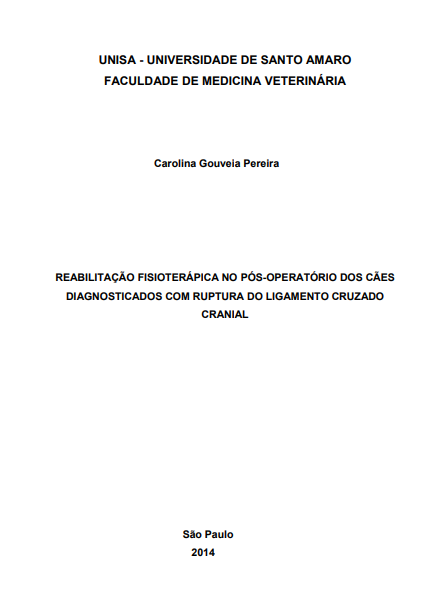 UNISA - UNIVERSIDADE DE SANTO AMARO
FACULDADE DE MEDICINA VETERINÁRIA

Carolina Gouveia Pereira

REABILITAÇÃO FISIOTERÁPICA NO PÓS-OPERATÓRIO DOS CÃES DIAGNOSTICADOS COM RUPTURA DO LIGAMENTO CRUZADO CRANIAL

São Paulo
2014